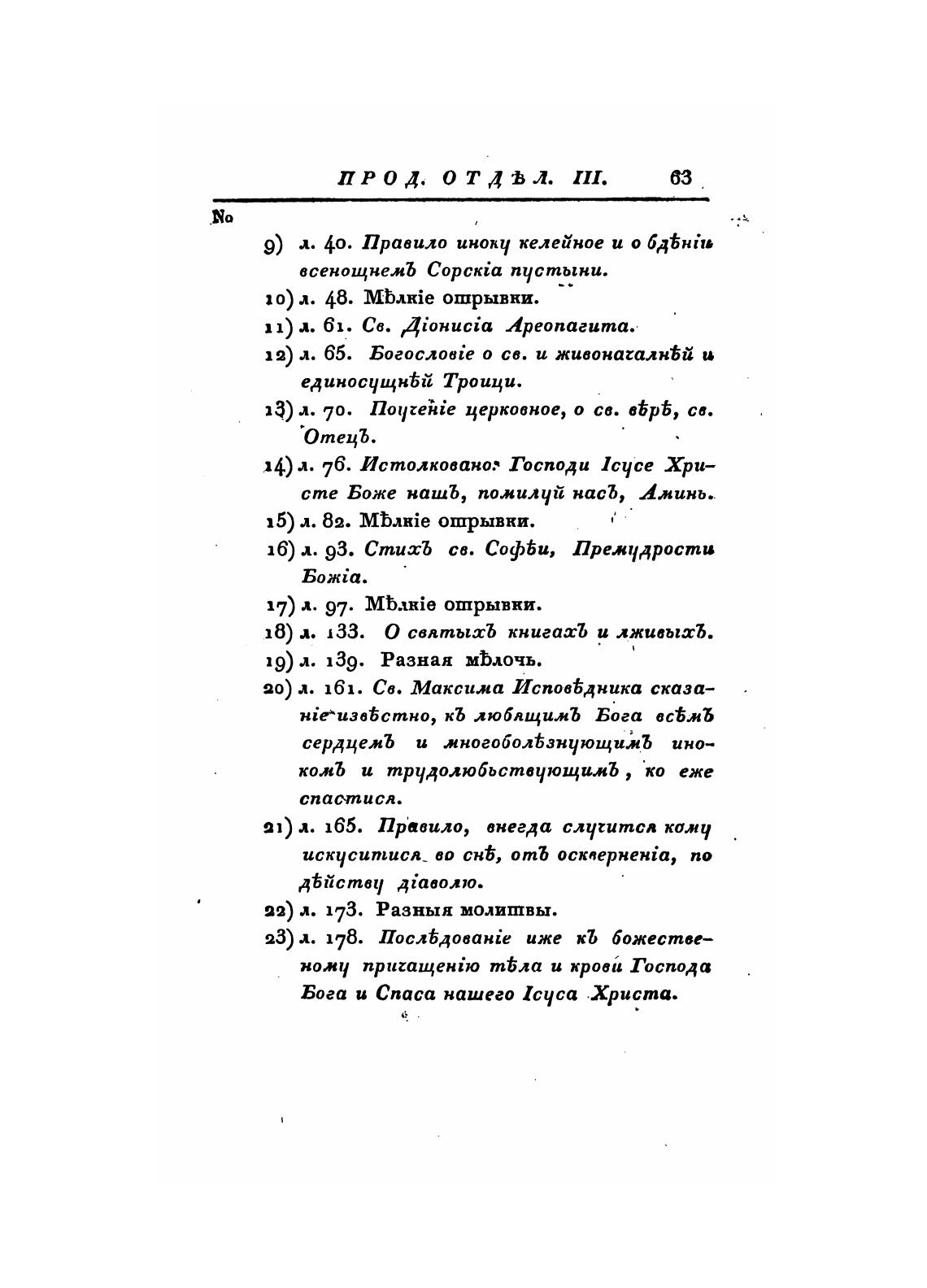 ПРОД. ОТДѢЛ. III. 63

№

9) л. 40. Правило иноку келейное и о бдѣніи всенощнемъ Сорскіа пустыни.

10) л. 48. Мѣлкіе отрывки.

11) л. 61. Св. Діонисіа Ареопагита.

12) л. 65. Богословіе о св. и живоначалнѣй и единосущнѣй Троици.

13) л. 70. Поученіе церковное, о св. вѣрѣ, св. Отецъ.

14) л. 76. Истолковано: Господи Ісусе Христе Боже нашъ, помилуй насъ, Аминь.

15) л. 82. Мѣлкіе отрывки.

16) л. 93. Стихъ св. Софѣи, Премудрости Божіа.

17) л. 97. Мѣлкіе отрывки.

18) л. 133. О святыхъ книгахъ и лживыхъ.

19) л. 139. Разная мѣлочь.

20) л. 161. Св. Максима Исповѣдника сказаніе извѣстно, къ любящимъ Бога всѣмъ сердцемъ и многоболѣзнующимъ инокомъ и трудолюбьствующимъ, ко еже спастися.

21) л. 165. Правило, внегда случится кому искуситися во снѣ, отъ оскверненіа, по дѣйству діаволю.

22) л. 173. Разныя молитвы.

23) л. 178. Послѣдованіе иже къ божественому причащенію тѣла и крови Господа Бога и Спаса нашего Ісуса Христа.